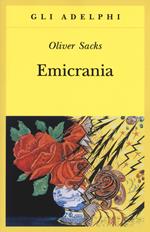 GLI ADELPHI

Oliver Sacks

Emicrania